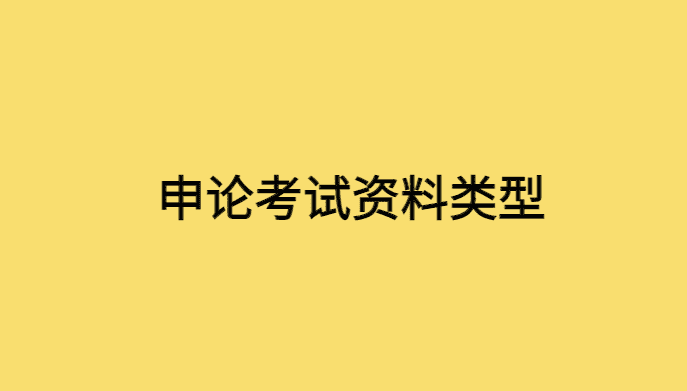 申论考试资料类型